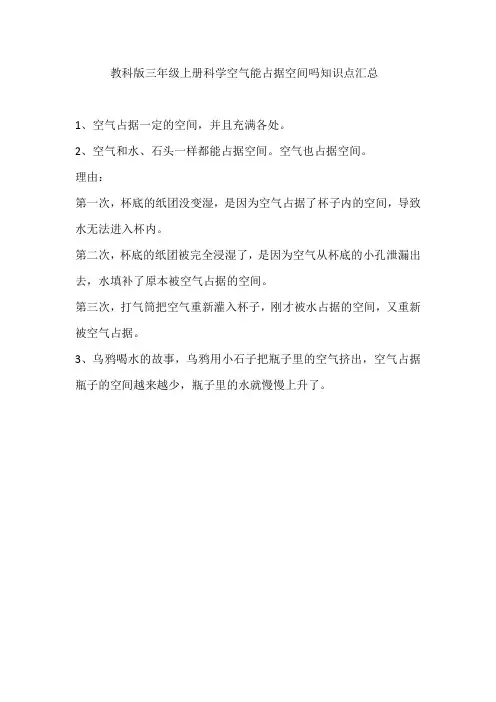 教科版三年级上册科学空气能占据空间吗知识点汇总

1、空气占据一定的空间，并且充满各处。

2、空气和水、石头一样都能占据空间。空气也占据空间。

理由：

第一次，杯底的纸团没变湿，是因为空气占据了杯子内的空间，导致水无法进入杯内。

第二次，杯底的纸团被完全浸湿了，是因为空气从杯底的小孔泄漏出去，水填补了原本被空气占据的空间。

第三次，打气筒把空气重新灌入杯子，刚才被水占据的空间，又重新被空气占据。

3、乌鸦喝水的故事，乌鸦用小石子把瓶子里的空气挤出，空气占据瓶子的空间越来越少，瓶子里的水就慢慢上升了。